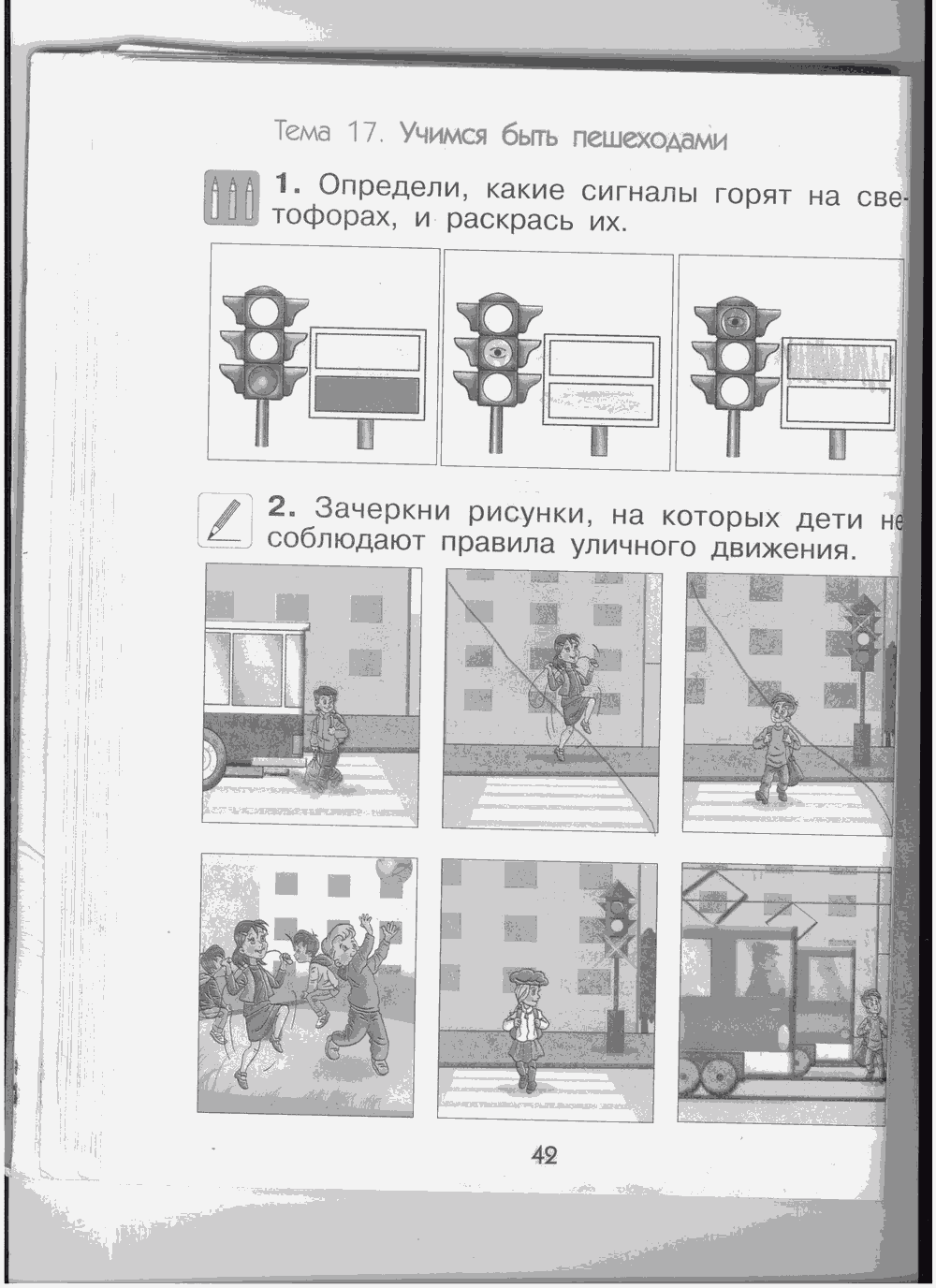 Тема 17. Учимся быть пешеходами

1. Определи, какие сигналы горят на светофорах, и раскрась их.

2. Зачеркни рисунки, на которых дети не соблюдают правила уличного движения.

42